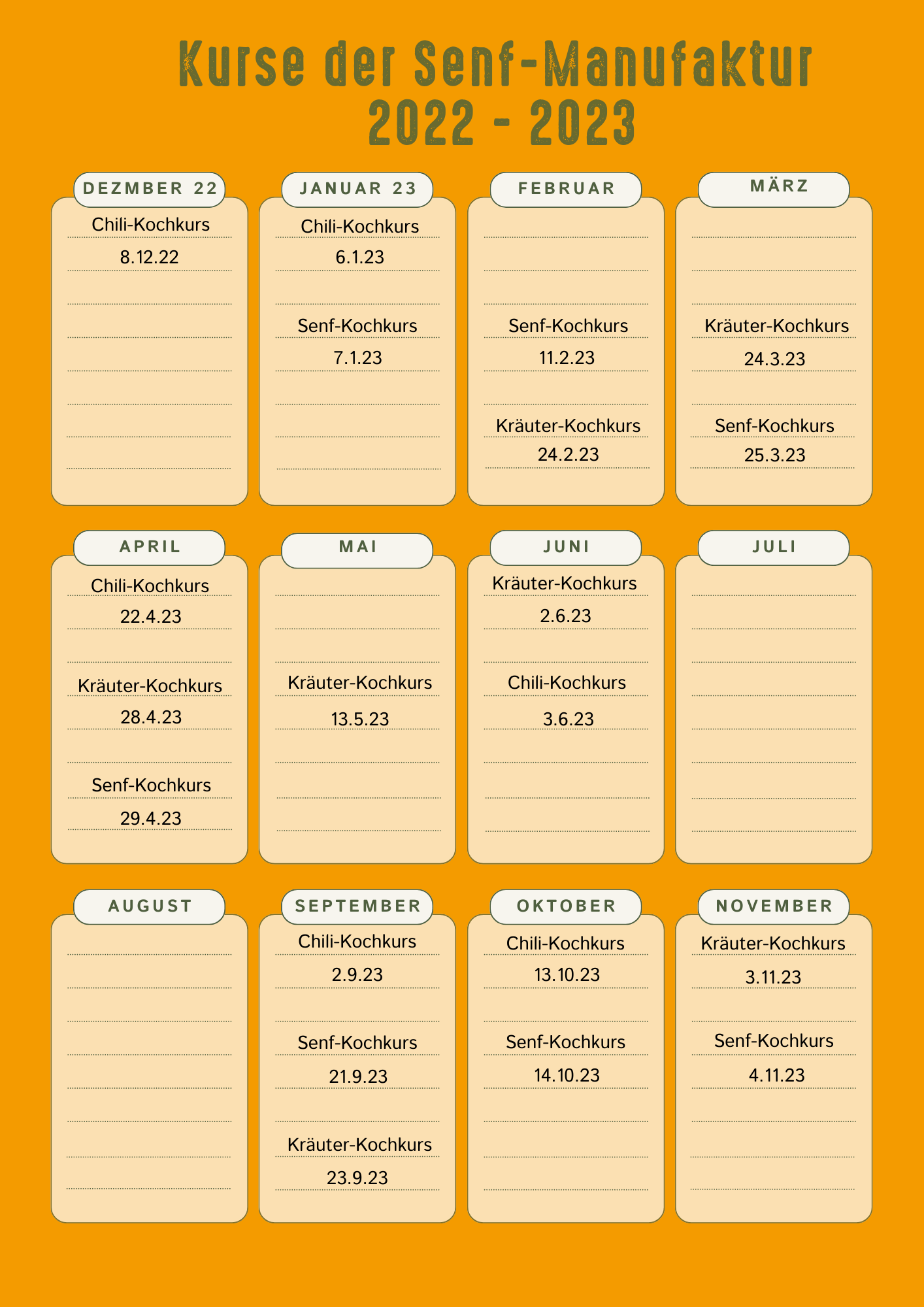 Kurse der Senf-Manufaktur
2022 - 2023

DEZMBER 22
Chili-Kochkurs
8.12.22

JANUAR 23
Chili-Kochkurs
6.1.23
Senf-Kochkurs
7.1.23

FEBRUAR
Senf-Kochkurs
11.2.23
Kräuter-Kochkurs
24.2.23

MÄRZ
Kräuter-Kochkurs
24.3.23
Senf-Kochkurs
25.3.23

APRIL
Chili-Kochkurs
22.4.23
Kräuter-Kochkurs
28.4.23
Senf-Kochkurs
29.4.23

MAI
Kräuter-Kochkurs
13.5.23

JUNI
Kräuter-Kochkurs
2.6.23
Chili-Kochkurs
3.6.23

JULI

AUGUST

SEPTEMBER
Chili-Kochkurs
2.9.23
Senf-Kochkurs
21.9.23
Kräuter-Kochkurs
23.9.23

OKTOBER
Chili-Kochkurs
13.10.23
Senf-Kochkurs
14.10.23

NOVEMBER
Kräuter-Kochkurs
3.11.23
Senf-Kochkurs
4.11.23